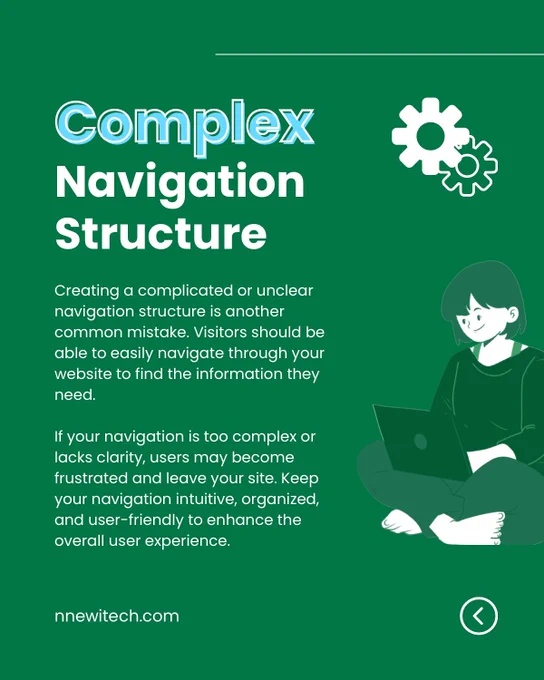 Complex
Navigation
Structure

Creating a complicated or unclear navigation structure is another common mistake. Visitors should be able to easily navigate through your website to find the information they need.

If your navigation is too complex or lacks clarity, users may become frustrated and leave your site. Keep your navigation intuitive, organized, and user-friendly to enhance the overall user experience.

nnewitech.com